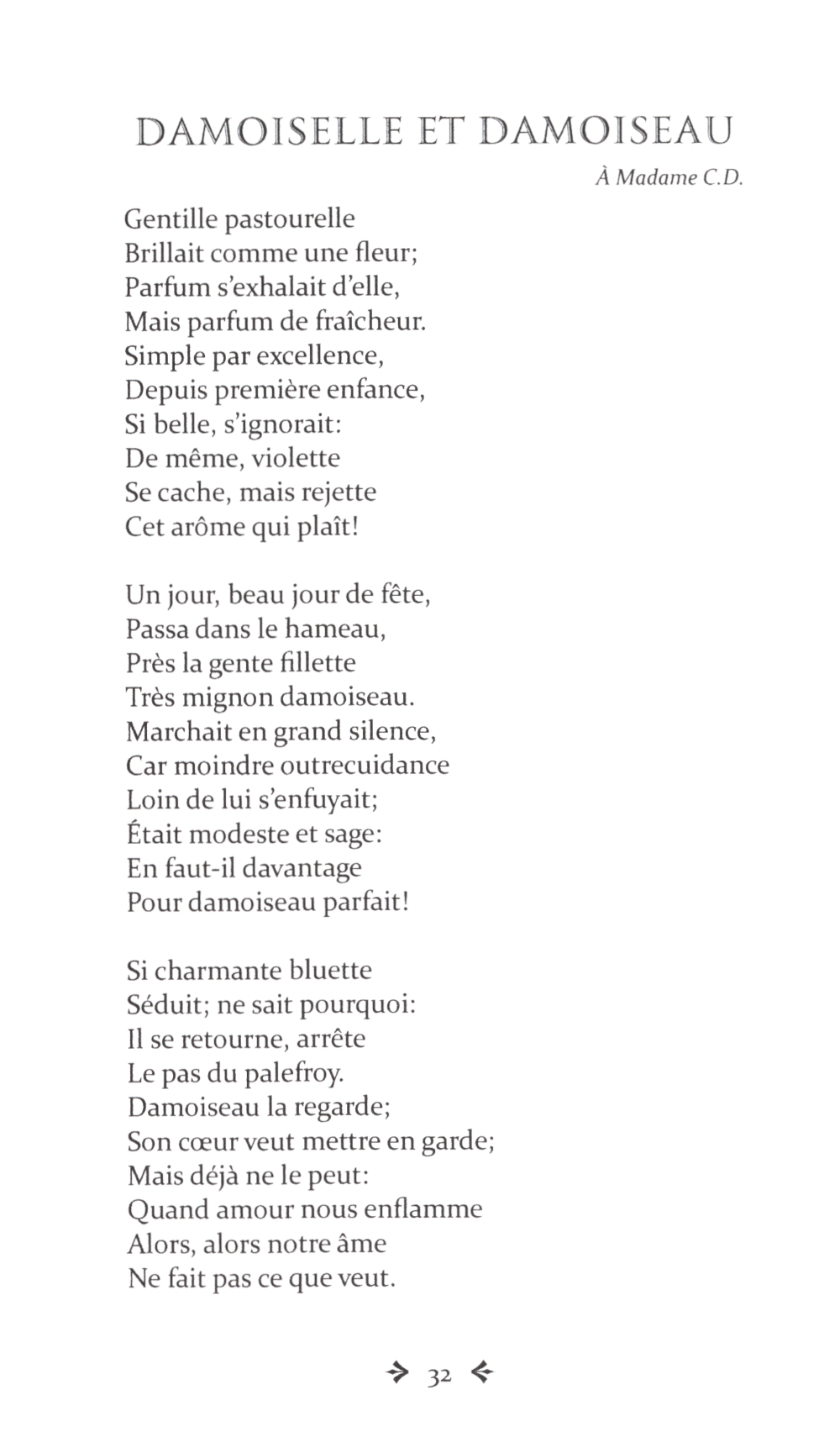 DAMOISELLE ET DAMOISEAU

À Madame C.D.

Gentille pastourelle
Brillait comme une fleur;
Parfum s'exhalait d'elle,
Mais parfum de fraîcheur.
Simple par excellence,
Depuis première enfance,
Si belle, s'ignorait:
De même, violette
Se cache, mais rejette
Cet arôme qui plaît!

Un jour, beau jour de fête,
Passa dans le hameau,
Près la gente fillette
Très mignon damoiseau.
Marchait en grand silence,
Car moindre outrecuidance
Loin de lui s'enfuyait;
Était modeste et sage:
En faut-il davantage
Pour damoiseau parfait!

Si charmante bluette
Séduit; ne sait pourquoi:
Il se retourne, arrête
Le pas du palefroy.
Damoiseau la regarde;
Son cœur veut mettre en garde;
Mais déjà ne le peut:
Quand amour nous enflamme
Alors, alors notre âme
Ne fait pas ce que veut.

32